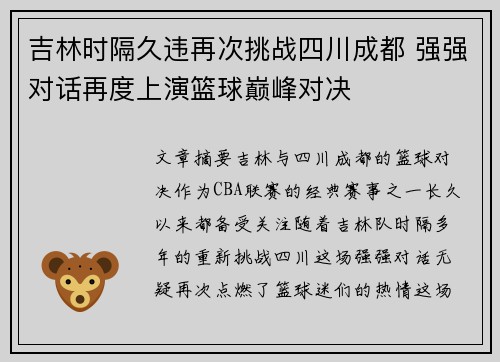 吉林时隔久违再次挑战四川成都 强强对话再度上演篮球巅峰对决

文章摘要吉林与四川成都的篮球对决作为CBA联赛的经典赛事之一长久以来都备受关注随着吉林队时隔多年的重新挑战四川这场强强对话无疑再次点燃了篮球迷们的热情这场